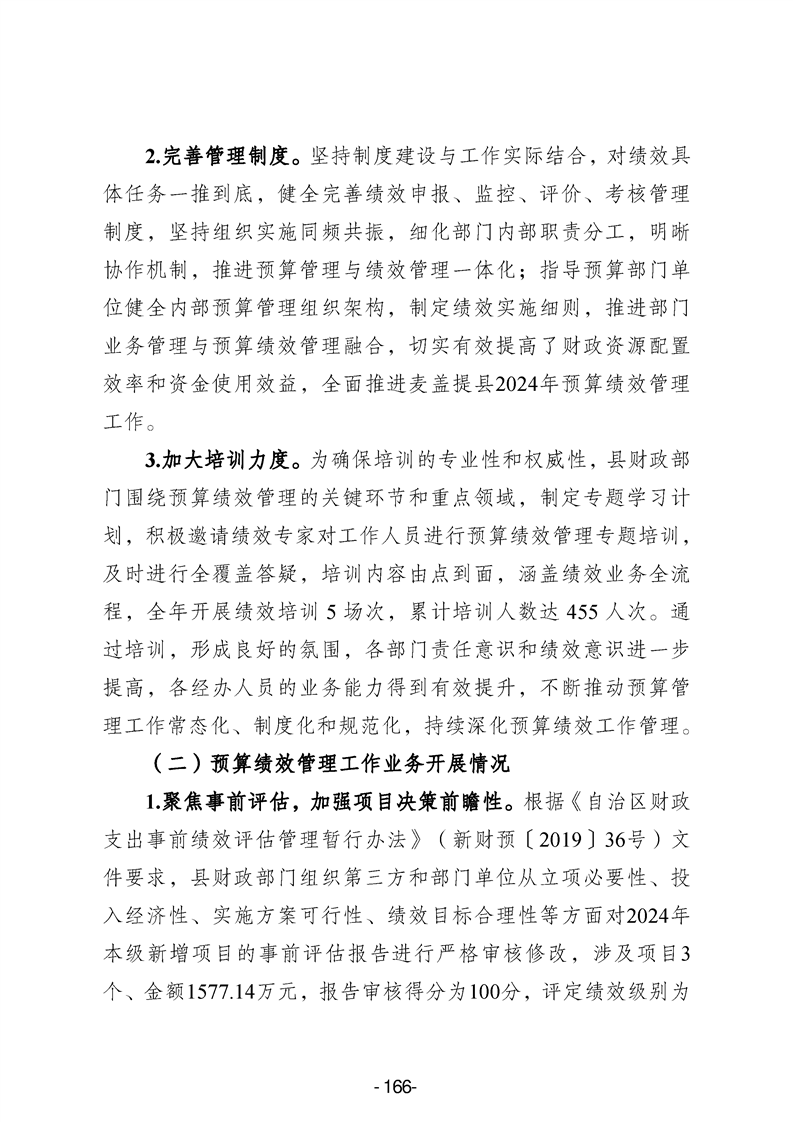 2.完善管理制度。坚持制度建设与工作实际结合，对绩效具体任务一推到底，健全完善绩效申报、监控、评价、考核管理制度，坚持组织实施同频共振，细化部门内部职责分工，明晰协作机制，推进预算管理与绩效管理一体化；指导预算部门单位健全内部预算管理组织架构，制定绩效实施细则，推进部门业务管理与预算绩效管理融合，切实有效提高了财政资源配置效率和资金使用效益，全面推进麦盖提县2024年预算绩效管理工作。

3.加大培训力度。为确保培训的专业性和权威性，县财政部门围绕预算绩效管理的关键环节和重点领域，制定专题学习计划，积极邀请绩效专家对工作人员进行预算绩效管理专题培训，及时进行全覆盖答疑，培训内容由点到面，涵盖绩效业务全流程，全年开展绩效培训 5 场次，累计培训人数达 455 人次。通过培训，形成良好的氛围，各部门责任意识和绩效意识进一步提高，各经办人员的业务能力得到有效提升，不断推动预算管理工作常态化、制度化和规范化，持续深化预算绩效工作管理。

（二）预算绩效管理工作业务开展情况

1.聚焦事前评估，加强项目决策前瞻性。根据《自治区财政支出事前绩效评估管理暂行办法》（新财预〔2019〕36号）文件要求，县财政部门组织第三方和部门单位从立项必要性、投入经济性、实施方案可行性、绩效目标合理性等方面对2024年本级新增项目的事前评估报告进行严格审核修改，涉及项目3个、金额1577.14万元，报告审核得分为100分，评定绩效级别为

-166-